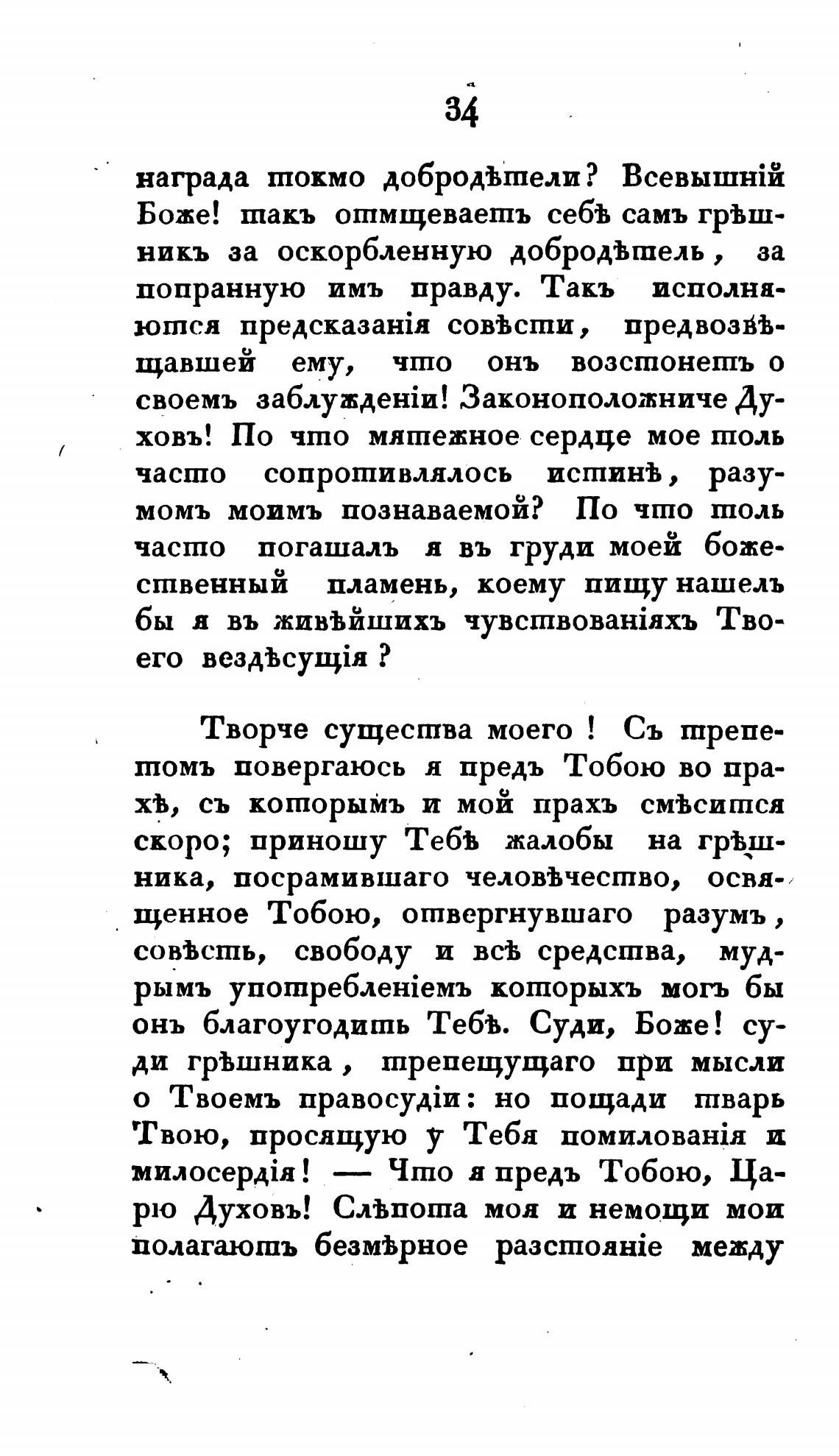 34

награда токмо добродѣтели? Всевышній Боже! такъ отмщеваетъ себѣ самъ грѣшникъ за оскорбленную добродѣтель, за попранную имъ правду. Такъ исполняются предсказанія совѣсти, предвозвѣщавшей ему, что онъ возстонетъ о своемъ заблужденіи! Законоположниче Духовъ! По что мятежное сердце мое толь часто сопротивлялось истинѣ, разумомъ моимъ познаваемой? По что толь часто погашалъ я въ груди моей божественный пламень, коему пищу нашелъ бы я въ живѣйшихъ чувствованіяхъ Твоего вездѣсущія?

Творче существа моего! Съ трепетомъ повергаюсь я предъ Тобою во прахѣ, съ которымъ и мой прахъ смѣсится скоро; приношу Тебѣ жалобы на грѣшника, посрамившаго человѣчество, освященное Тобою, отвергнувшаго разумъ, совѣсть, свободу и всѣ средства, мудрымъ употребленіемъ которыхъ могъ бы онъ благоугодить Тебѣ. Суди, Боже! суди грѣшника, трепещущаго при мысли о Твоемъ правосудіи: но пощади тварь Твою, просящую у Тебя помилованія и милосердія! — Что я предъ Тобою, Царю Духовъ! Слѣпота моя и немощи мои полагаютъ безмѣрное разстояніе между